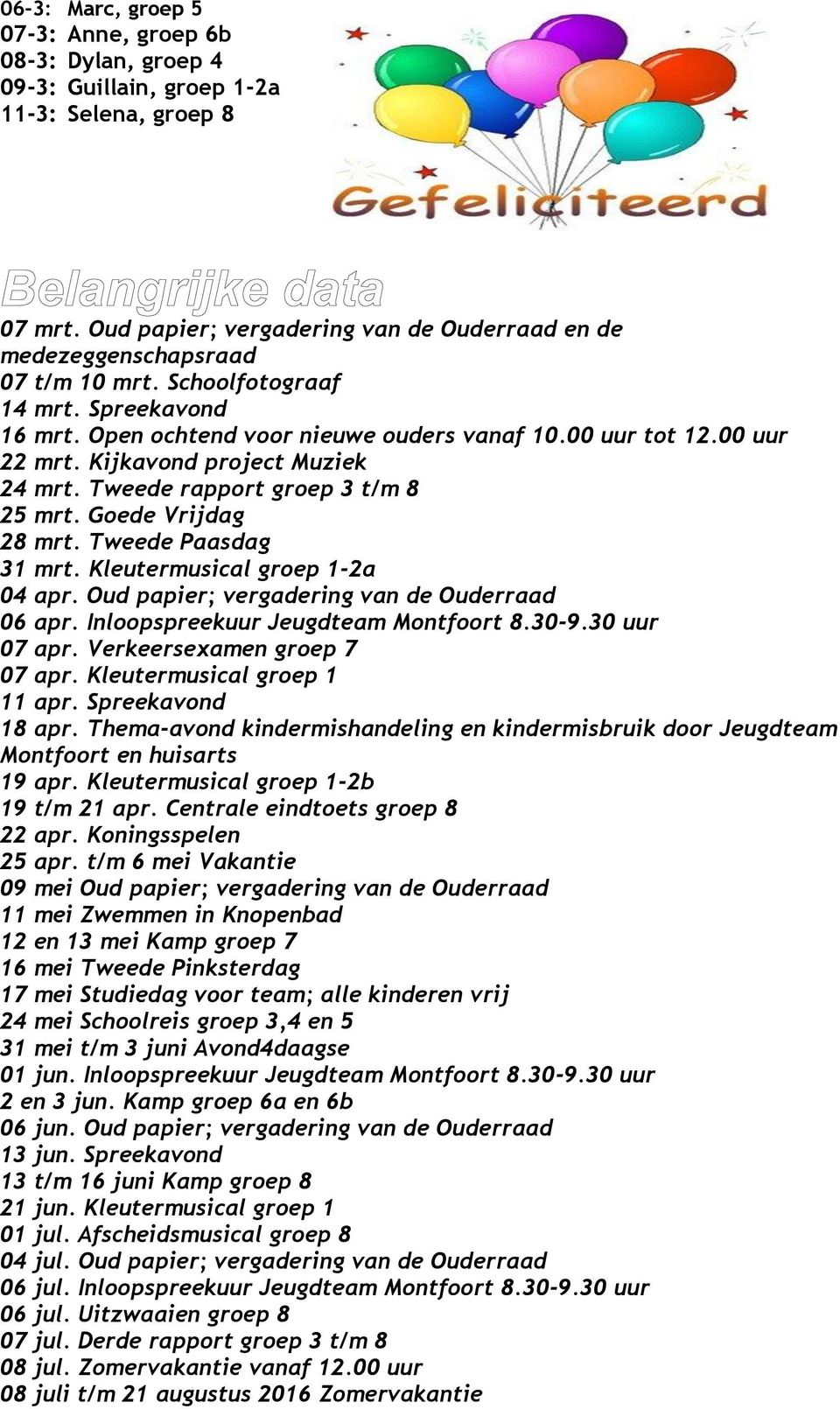 06-3: Marc, groep 5
07-3: Anne, groep 6b
08-3: Dylan, groep 4
09-3: Guillain, groep 1-2a
11-3: Selena, groep 8

Gefeliciteerd

Belangrijke data

07 mrt. Oud papier; vergadering van de Ouderraad en de medezeggenschapsraad
07 t/m 10 mrt. Schoolfotograaf
14 mrt. Spreekavond
16 mrt. Open ochtend voor nieuwe ouders vanaf 10.00 uur tot 12.00 uur
22 mrt. Kijkavond project Muziek
24 mrt. Tweede rapport groep 3 t/m 8
25 mrt. Goede Vrijdag
28 mrt. Tweede Paasdag
31 mrt. Kleutermusical groep 1-2a
04 apr. Oud papier; vergadering van de Ouderraad
06 apr. Inloopspreekuur Jeugdteam Montfoort 8.30-9.30 uur
07 apr. Verkeersexamen groep 7
07 apr. Kleutermusical groep 1
11 apr. Spreekavond
18 apr. Thema-avond kindermishandeling en kindermisbruik door Jeugdteam Montfoort en huisarts
19 apr. Kleutermusical groep 1-2b
19 t/m 21 apr. Centrale eindtoets groep 8
22 apr. Koningsspelen
25 apr. t/m 6 mei Vakantie
09 mei Oud papier; vergadering van de Ouderraad
11 mei Zwemmen in Knopenbad
12 en 13 mei Kamp groep 7
16 mei Tweede Pinksterdag
17 mei Studiedag voor team; alle kinderen vrij
24 mei Schoolreis groep 3,4 en 5
31 mei t/m 3 juni Avond4daagse
01 jun. Inloopspreekuur Jeugdteam Montfoort 8.30-9.30 uur
2 en 3 jun. Kamp groep 6a en 6b
06 jun. Oud papier; vergadering van de Ouderraad
13 jun. Spreekavond
13 t/m 16 juni Kamp groep 8
21 jun. Kleutermusical groep 1
01 jul. Afscheidsmusical groep 8
04 jul. Oud papier; vergadering van de Ouderraad
06 jul. Inloopspreekuur Jeugdteam Montfoort 8.30-9.30 uur
06 jul. Uitzwaaien groep 8
07 jul. Derde rapport groep 3 t/m 8
08 jul. Zomervakantie vanaf 12.00 uur
08 juli t/m 21 augustus 2016 Zomervakantie